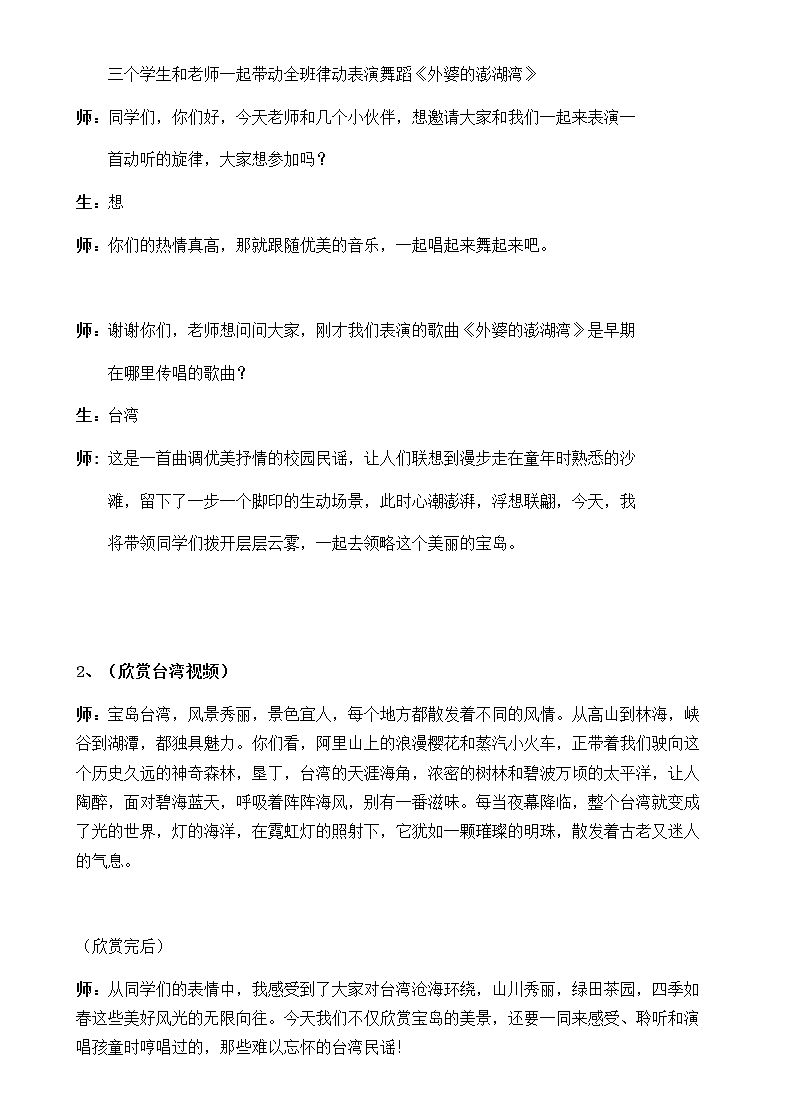 三个学生和老师一起带动全班律动表演舞蹈《外婆的澎湖湾》

师：同学们，你们好，今天老师和几个小伙伴，想邀请大家和我们一起来表演一首动听的旋律，大家想参加吗？

生：想

师：你们的热情真高，那就跟随优美的音乐，一起唱起来舞起来吧。

师：谢谢你们，老师想问问大家，刚才我们表演的歌曲《外婆的澎湖湾》是早期在哪里传唱的歌曲？

生：台湾

师：这是一首曲调优美抒情的校园民谣，让人们联想到漫步走在童年时熟悉的沙滩，留下了一步一个脚印的生动场景，此时心潮澎湃，浮想联翩，今天，我将带领同学们拨开层层云雾，一起去领略这个美丽的宝岛。

2、（欣赏台湾视频）

师：宝岛台湾，风景秀丽，景色宜人，每个地方都散发着不同的风情。从高山到林海，峡谷到湖潭，都独具魅力。你们看，阿里山上的浪漫樱花和蒸汽小火车，正带着我们驶向这个历史久远的神奇森林，垦丁，台湾的天涯海角，浓密的树林和碧波万顷的太平洋，让人陶醉，面对碧海蓝天，呼吸着阵阵海风，别有一番滋味。每当夜幕降临，整个台湾就变成了光的世界，灯的海洋，在霓虹灯的照射下，它犹如一颗璀璨的明珠，散发着古老又迷人的气息。

（欣赏完后）

师：从同学们的表情中，我感受到了大家对台湾沧海环绕，山川秀丽，绿田茶园，四季如春这些美好风光的无限向往。今天我们不仅欣赏宝岛的美景，还要一同来感受、聆听和演唱孩童时哼唱过的，那些难以忘怀的台湾民谣!